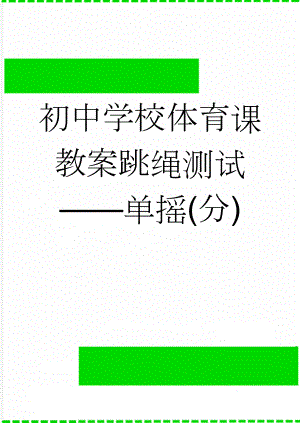 初中学校体育课教案跳绳测试——单摇(分)